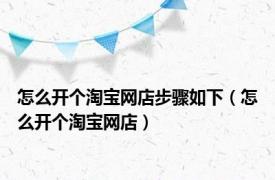 怎么开个淘宝网店步骤如下（怎么开个淘宝网店）